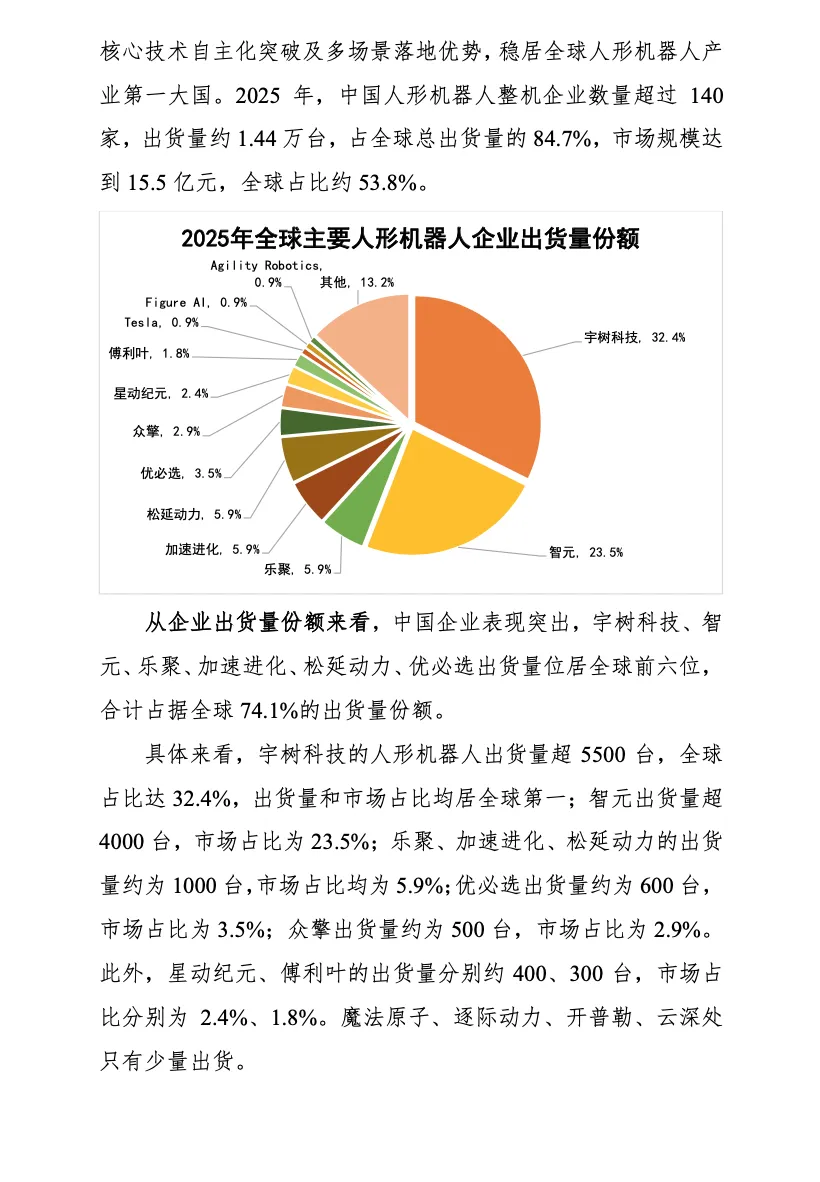 核心技术自主化突破及多场景落地优势，稳居全球人形机器人产业第一大国。2025 年，中国人形机器人整机企业数量超过 140 家，出货量约 1.44 万台，占全球总出货量的 84.7%，市场规模达到 15.5 亿元，全球占比约 53.8%。

2025年全球主要人形机器人企业出货量份额

Agility Robotics, 0.9%
其他, 13.2%
Figure AI, 0.9%
Tesla, 0.9%
傅利叶, 1.8%
星动纪元, 2.4%
众擎, 2.9%
优必选, 3.5%
松延动力, 5.9%
加速进化, 5.9%
乐聚, 5.9%
智元, 23.5%
宇树科技, 32.4%

从企业出货量份额来看，中国企业表现突出，宇树科技、智元、乐聚、加速进化、松延动力、优必选出货量位居全球前六位，合计占据全球 74.1%的出货量份额。

具体来看，宇树科技的人形机器人出货量超 5500 台，全球占比达 32.4%，出货量和市场占比均居全球第一；智元出货量超 4000 台，市场占比为 23.5%；乐聚、加速进化、松延动力的出货量约为 1000 台，市场占比均为 5.9%；优必选出货量约为 600 台，市场占比为 3.5%；众擎出货量约为 500 台，市场占比为 2.9%。此外，星动纪元、傅利叶的出货量分别约 400、300 台，市场占比分别为 2.4%、1.8%。魔法原子、逐际动力、开普勒、云深处只有少量出货。